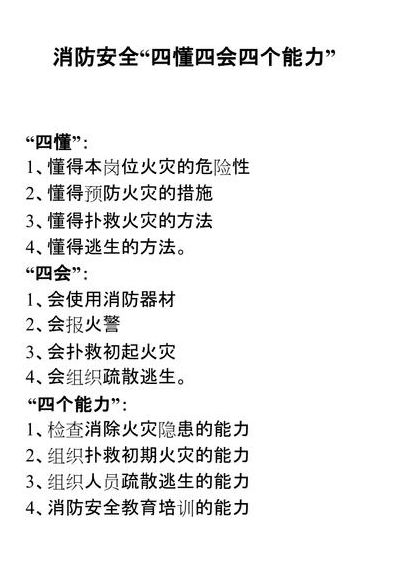 消防安全“四懂四会四个能力”

“四懂”：
1、懂得本岗位火灾的危险性
2、懂得预防火灾的措施
3、懂得扑救火灾的方法
4、懂得逃生的方法。
“四会”：
1、会使用消防器材
2、会报火警
3、会扑救初起火灾
4、会组织疏散逃生。
“四个能力”：
1、检查消除火灾隐患的能力
2、组织扑救初期火灾的能力
3、组织人员疏散逃生的能力
4、消防安全教育培训的能力